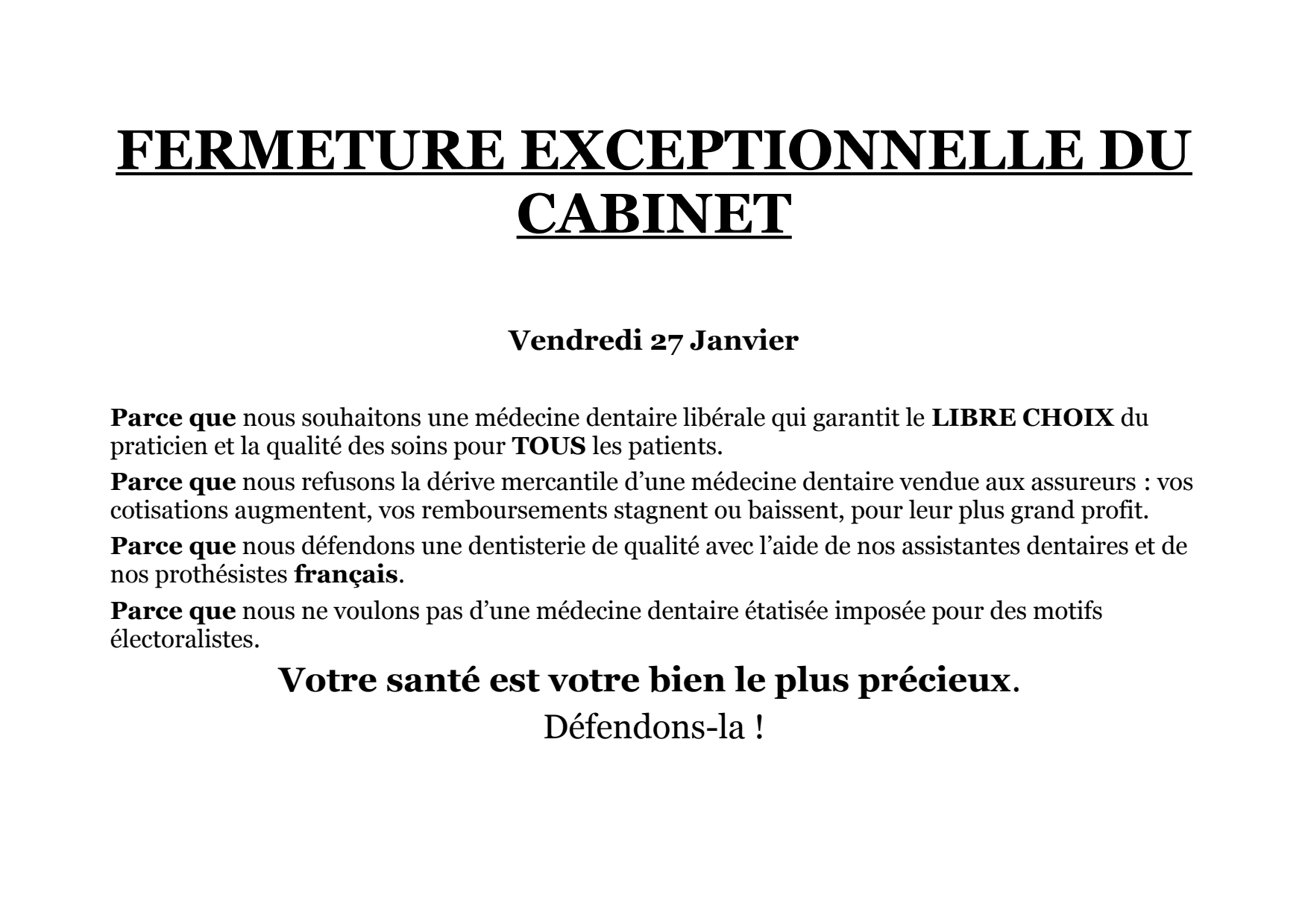 FERMETURE EXCEPTIONNELLE DU CABINET

Vendredi 27 Janvier

Parce que nous souhaitons une médecine dentaire libérale qui garantit le LIBRE CHOIX du praticien et la qualité des soins pour TOUS les patients.

Parce que nous refusons la dérive mercantile d'une médecine dentaire vendue aux assureurs : vos cotisations augmentent, vos remboursements stagnent ou baissent, pour leur plus grand profit.

Parce que nous défendons une dentisterie de qualité avec l'aide de nos assistantes dentaires et de nos prothésistes français.

Parce que nous ne voulons pas d'une médecine dentaire étatisée imposée pour des motifs électoralistes.

Votre santé est votre bien le plus précieux.

Défendons-la !